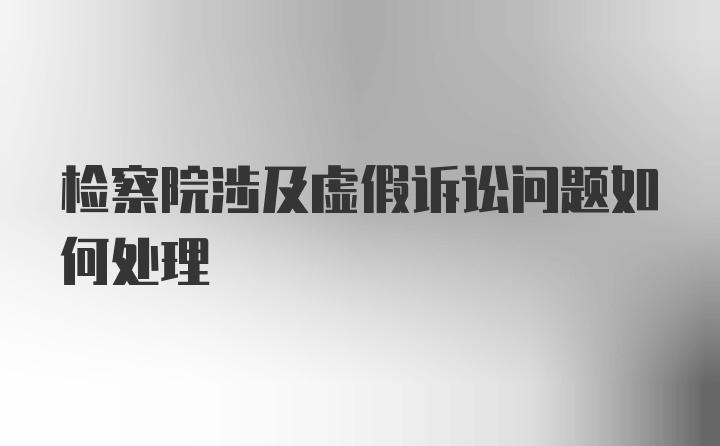 检察院涉及虚假诉讼问题如何处理